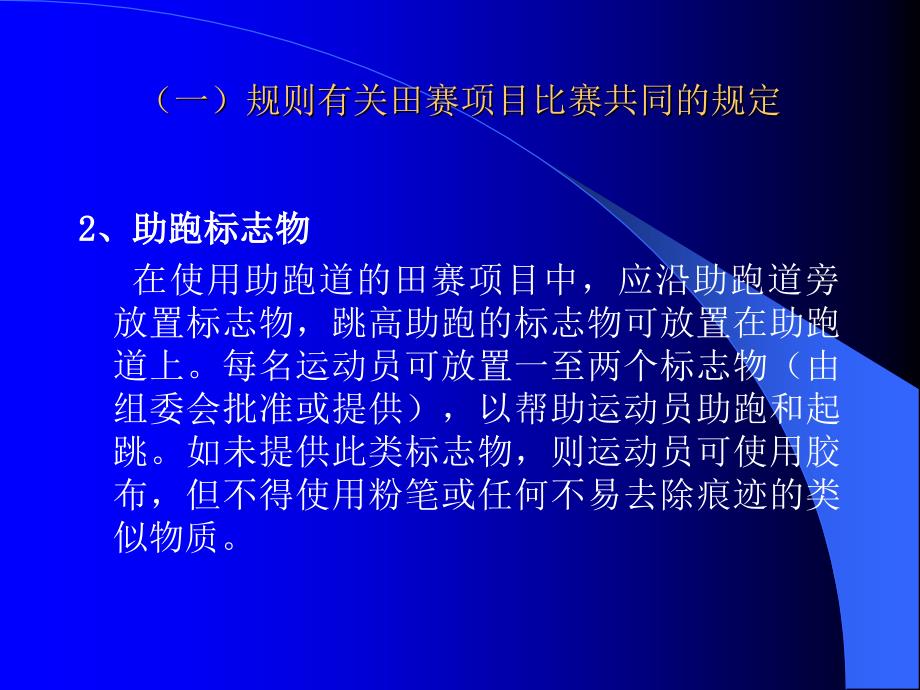 （一）规则有关田赛项目比赛共同的规定

2、助跑标志物

在使用助跑道的田赛项目中，应沿助跑道旁放置标志物，跳高助跑的标志物可放置在助跑道上。每名运动员可放置一至两个标志物（由组委会批准或提供），以帮助运动员助跑和起跳。如未提供此类标志物，则运动员可使用胶布，但不得使用粉笔或任何不易去除痕迹的类似物质。